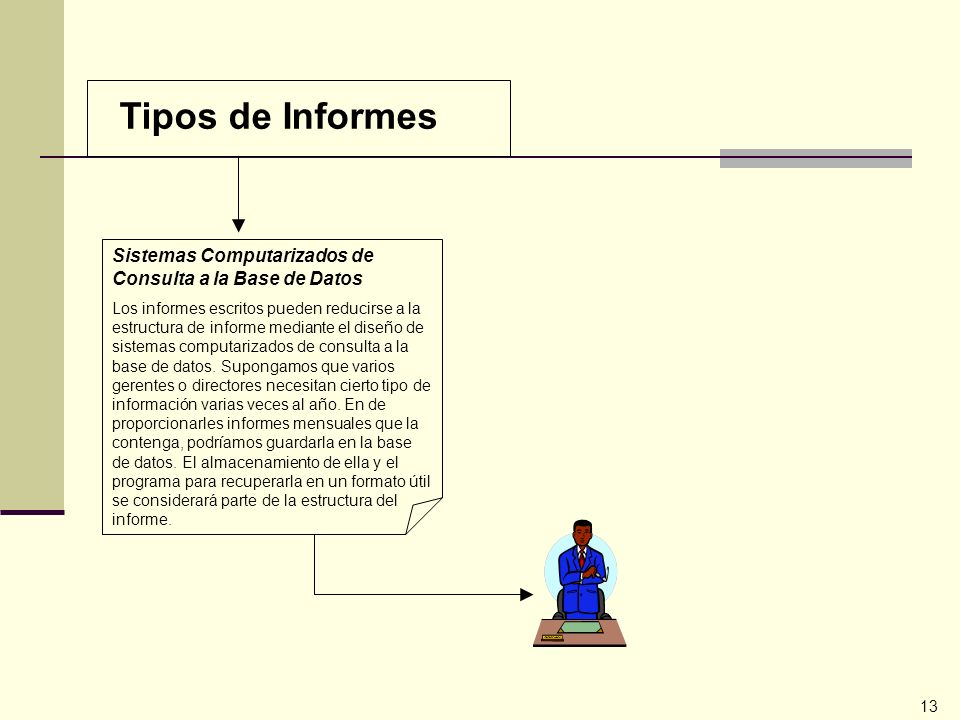 Tipos de Informes

Sistemas Computarizados de Consulta a la Base de Datos

Los informes escritos pueden reducirse a la estructura de informe mediante el diseño de sistemas computarizados de consulta a la base de datos. Supongamos que varios gerentes o directores necesitan cierto tipo de información varias veces al año. En de proporcionarles informes mensuales que la contenga, podríamos guardarla en la base de datos. El almacenamiento de ella y el programa para recuperarla en un formato útil se considerará parte de la estructura del informe.

13